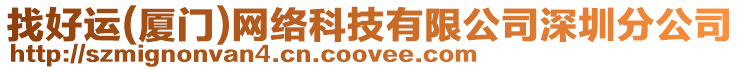 找好运(厦门)网络科技有限公司深圳分公司
http://szmignonvan4.cn.coovee.com